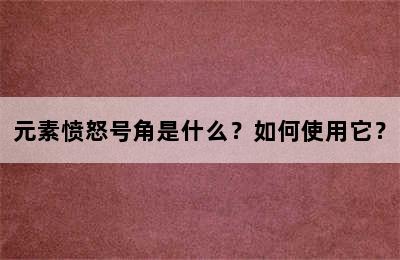 元素愤怒号角是什么？如何使用它？